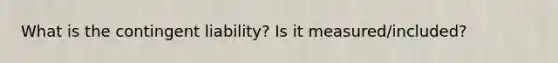 What is the contingent liability? Is it measured/included?